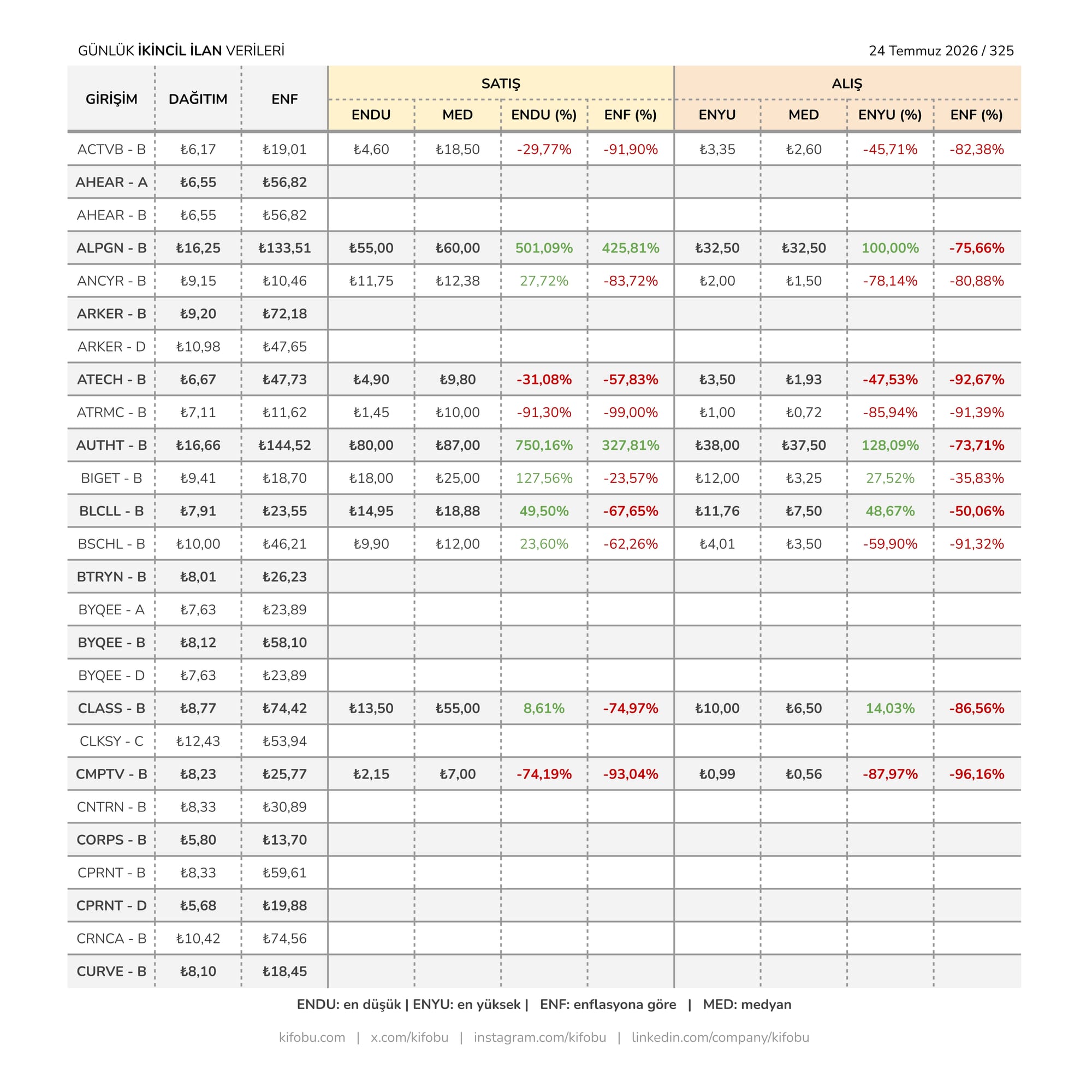 GÜNLÜK İKİNCİL İLAN VERİLERİ
24 Temmuz 2026 / 325

| GİRİŞİM | DAĞITIM | ENF | SATIŞ ENDU | SATIŞ MED | SATIŞ ENDU (%) | SATIŞ ENF (%) | ALIŞ ENYU | ALIŞ MED | ALIŞ ENYU (%) | ALIŞ ENF (%) |
|---|---|---|---|---|---|---|---|---|---|---|
| ACTVB - B | ₺6,17 | ₺19,01 | ₺4,60 | ₺18,50 | -29,77% | -91,90% | ₺3,35 | ₺2,60 | -45,71% | -82,38% |
| AHEAR - A | ₺6,55 | ₺56,82 | | | | | | | | |
| AHEAR - B | ₺6,55 | ₺56,82 | | | | | | | | |
| ALPGN - B | ₺16,25 | ₺133,51 | ₺55,00 | ₺60,00 | 501,09% | 425,81% | ₺32,50 | ₺32,50 | 100,00% | -75,66% |
| ANCYR - B | ₺9,15 | ₺10,46 | ₺11,75 | ₺12,38 | 27,72% | -83,72% | ₺2,00 | ₺1,50 | -78,14% | -80,88% |
| ARKER - B | ₺9,20 | ₺72,18 | | | | | | | | |
| ARKER - D | ₺10,98 | ₺47,65 | | | | | | | | |
| ATECH - B | ₺6,67 | ₺47,73 | ₺4,90 | ₺9,80 | -31,08% | -57,83% | ₺3,50 | ₺1,93 | -47,53% | -92,67% |
| ATRMC - B | ₺7,11 | ₺11,62 | ₺1,45 | ₺10,00 | -91,30% | -99,00% | ₺1,00 | ₺0,72 | -85,94% | -91,39% |
| AUTHT - B | ₺16,66 | ₺144,52 | ₺80,00 | ₺87,00 | 750,16% | 327,81% | ₺38,00 | ₺37,50 | 128,09% | -73,71% |
| BIGET - B | ₺9,41 | ₺18,70 | ₺18,00 | ₺25,00 | 127,56% | -23,57% | ₺12,00 | ₺3,25 | 27,52% | -35,83% |
| BLCLL - B | ₺7,91 | ₺23,55 | ₺14,95 | ₺18,88 | 49,50% | -67,65% | ₺11,76 | ₺7,50 | 48,67% | -50,06% |
| BSCHL - B | ₺10,00 | ₺46,21 | ₺9,90 | ₺12,00 | 23,60% | -62,26% | ₺4,01 | ₺3,50 | -59,90% | -91,32% |
| BTRYN - B | ₺8,01 | ₺26,23 | | | | | | | | |
| BYQEE - A | ₺7,63 | ₺23,89 | | | | | | | | |
| BYQEE - B | ₺8,12 | ₺58,10 | | | | | | | | |
| BYQEE - D | ₺7,63 | ₺23,89 | | | | | | | | |
| CLASS - B | ₺8,77 | ₺74,42 | ₺13,50 | ₺55,00 | 8,61% | -74,97% | ₺10,00 | ₺6,50 | 14,03% | -86,56% |
| CLKSY - C | ₺12,43 | ₺53,94 | | | | | | | | |
| CMPTV - B | ₺8,23 | ₺25,77 | ₺2,15 | ₺7,00 | -74,19% | -93,04% | ₺0,99 | ₺0,56 | -87,97% | -96,16% |
| CNTRN - B | ₺8,33 | ₺30,89 | | | | | | | | |
| CORPS - B | ₺5,80 | ₺13,70 | | | | | | | | |
| CPRNT - B | ₺8,33 | ₺59,61 | | | | | | | | |
| CPRNT - D | ₺5,68 | ₺19,88 | | | | | | | | |
| CRNCA - B | ₺10,42 | ₺74,56 | | | | | | | | |
| CURVE - B | ₺8,10 | ₺18,45 | | | | | | | | |

ENDU: en düşük | ENYU: en yüksek | ENF: enflasyona göre | MED: medyan

kifobu.com | x.com/kifobu | instagram.com/kifobu | linkedin.com/company/kifobu